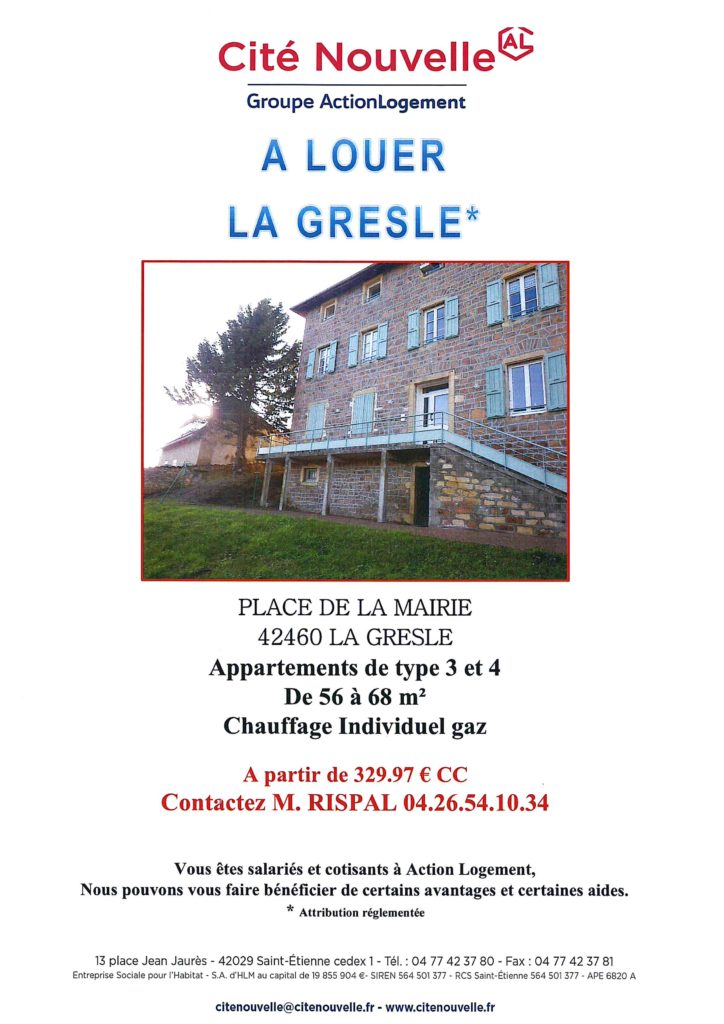 Cité Nouvelle AL
Groupe ActionLogement

A LOUER
LA GRESLE*

PLACE DE LA MAIRIE
42460 LA GRESLE
Appartements de type 3 et 4
De 56 à 68 m²
Chauffage Individuel gaz

A partir de 329.97 € CC
Contactez M. RISPAL 04.26.54.10.34

Vous êtes salariés et cotisants à Action Logement,
Nous pouvons vous faire bénéficier de certains avantages et certaines aides.
* Attribution réglementée

13 place Jean Jaurès - 42029 Saint-Étienne cedex 1 - Tél. : 04 77 42 37 80 - Fax : 04 77 42 37 81
Entreprise Sociale pour l'Habitat - S.A. d'HLM au capital de 19 855 904 €- SIREN 564 501 377 - RCS Saint-Étienne 564 501 377 - APE 6820 A

citenouvelle@citenouvelle.fr - www.citenouvelle.fr